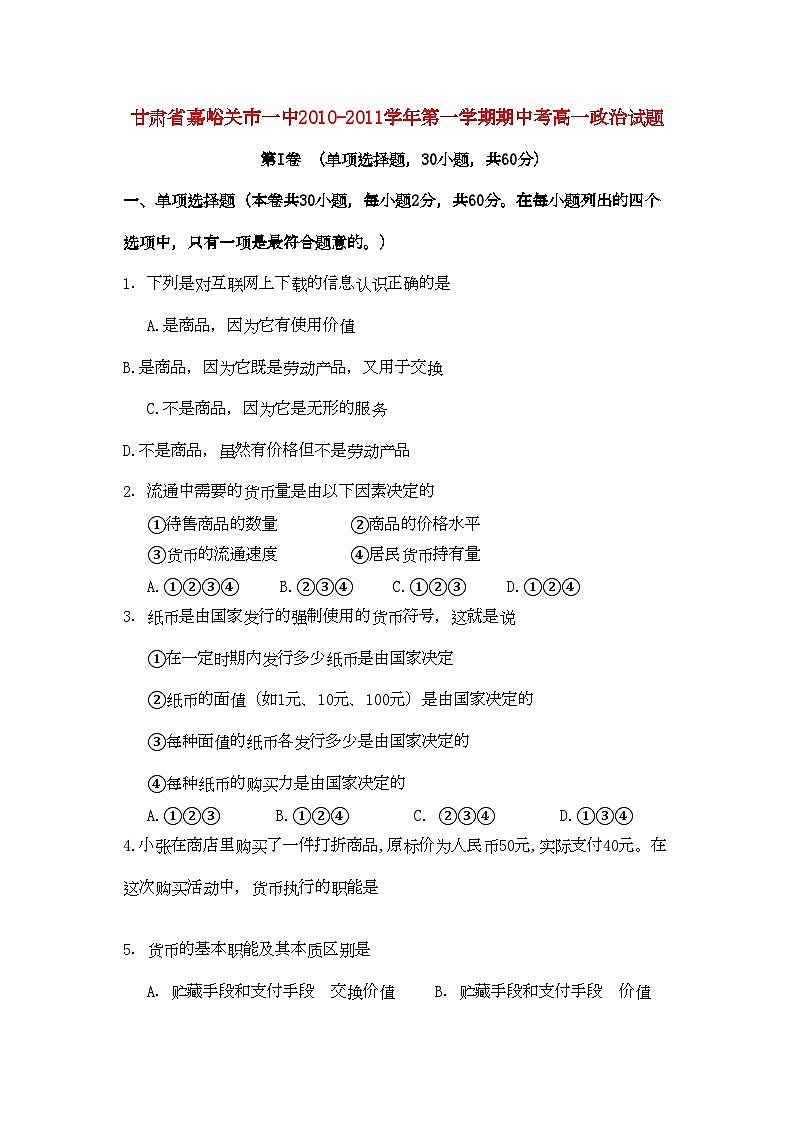 甘肃省嘉峪关市一中2010-2011学年第一学期期中考高一政治试题

第I卷 （单项选择题，30小题，共60分）

一、单项选择题（本卷共30小题，每小题2分，共60分。在每小题列出的四个选项中，只有一项是最符合题意的。）

1. 下列是对互联网上下载的信息认识正确的是

A.是商品，因为它有使用价值

B.是商品，因为它既是劳动产品，又用于交换

C.不是商品，因为它是无形的服务

D.不是商品，虽然有价格但不是劳动产品

2. 流通中需要的货币量是由以下因素决定的

①待售商品的数量　　②商品的价格水平

③货币的流通速度　　④居民货币持有量

A.①②③④　　B.②③④　　C.①②③　　D.①②④

3. 纸币是由国家发行的强制使用的货币符号，这就是说

①在一定时期内发行多少纸币是由国家决定

②纸币的面值（如1元、10元、100元）是由国家决定的

③每种面值的纸币各发行多少是由国家决定的

④每种纸币的购买力是由国家决定的

A.①②③　　B.①②④　　C. ②③④　　D.①③④

4.小张在商店里购买了一件打折商品,原标价为人民币50元,实际支付40元。在这次购买活动中，货币执行的职能是

5. 货币的基本职能及其本质区别是

A. 贮藏手段和支付手段　交换价值　　B. 贮藏手段和支付手段　价值